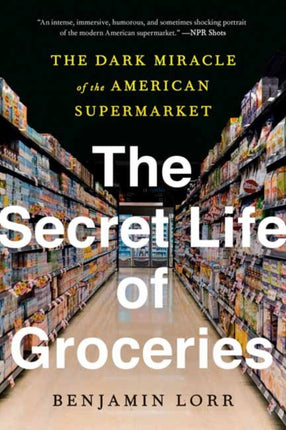 "An intense, immersive, humorous, and sometimes shocking portrait of the modern American supermarket." —NPR Shots

THE DARK MIRACLE of the AMERICAN SUPERMARKET

The Secret Life of Groceries

BENJAMIN LORR